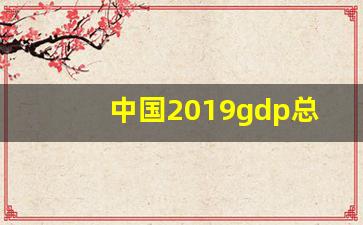 中国2019gdp总